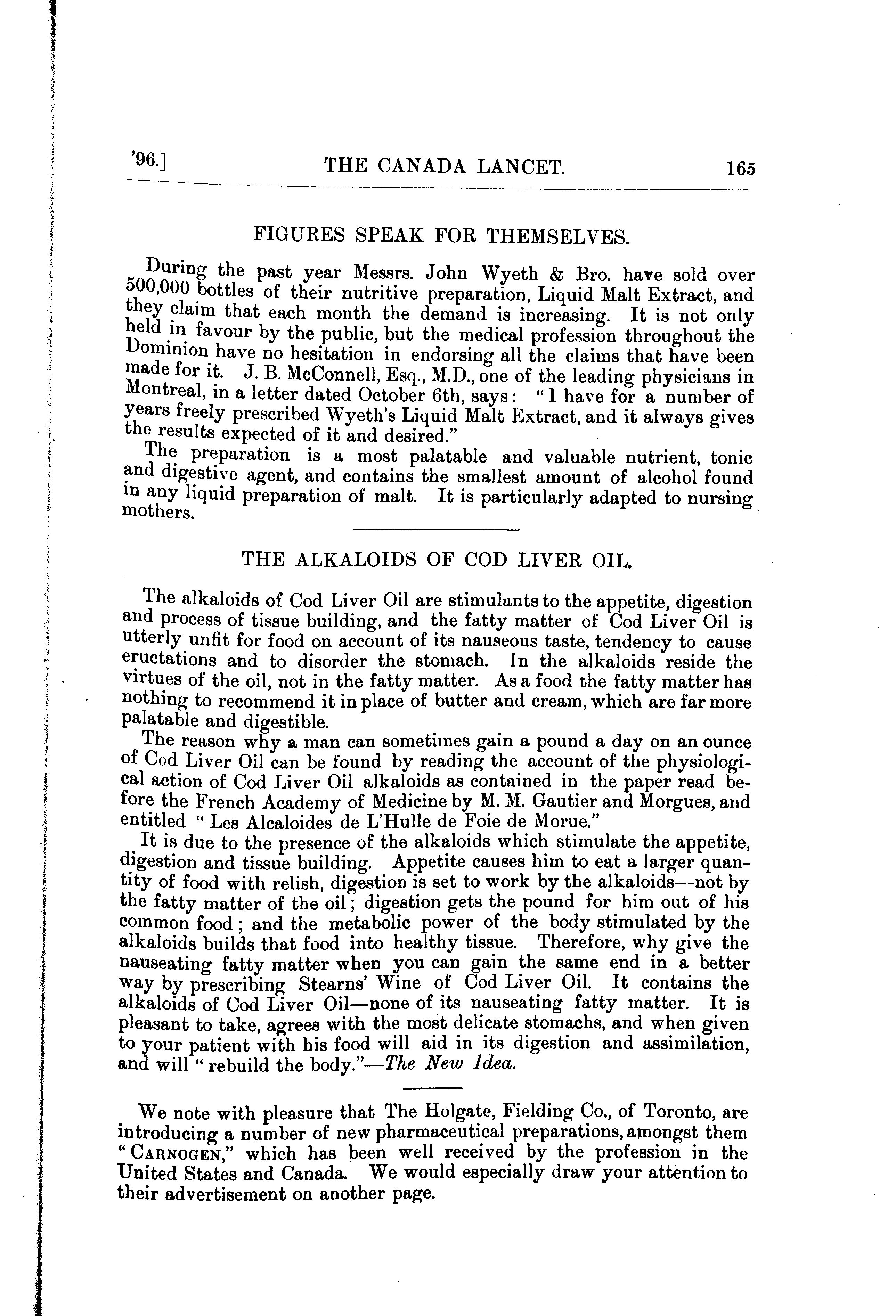 '96.] THE CANADA LANCET. 165

FIGURES SPEAK FOR THEMSELVES.

During the past year Messrs. John Wyeth & Bro. have sold over 500,000 bottles of their nutritive preparation, Liquid Malt Extract, and they claim that each month the demand is increasing. It is not only held in favour by the public, but the medical profession throughout the Dominion have no hesitation in endorsing all the claims that have been made for it. J. B. McConnell, Esq., M.D., one of the leading physicians in Montreal, in a letter dated October 6th, says: "I have for a number of years freely prescribed Wyeth's Liquid Malt Extract, and it always gives the results expected of it and desired."

The preparation is a most palatable and valuable nutrient, tonic and digestive agent, and contains the smallest amount of alcohol found in any liquid preparation of malt. It is particularly adapted to nursing mothers.

THE ALKALOIDS OF COD LIVER OIL.

The alkaloids of Cod Liver Oil are stimulants to the appetite, digestion and process of tissue building, and the fatty matter of Cod Liver Oil is utterly unfit for food on account of its nauseous taste, tendency to cause eructations and to disorder the stomach. In the alkaloids reside the virtues of the oil, not in the fatty matter. As a food the fatty matter has nothing to recommend it in place of butter and cream, which are far more palatable and digestible.

The reason why a man can sometimes gain a pound a day on an ounce of Cod Liver Oil can be found by reading the account of the physiological action of Cod Liver Oil alkaloids as contained in the paper read before the French Academy of Medicine by M. M. Gautier and Morgues, and entitled "Les Alcaloides de L'Hulle de Foie de Morue."

It is due to the presence of the alkaloids which stimulate the appetite, digestion and tissue building. Appetite causes him to eat a larger quantity of food with relish, digestion is set to work by the alkaloids—not by the fatty matter of the oil; digestion gets the pound for him out of his common food; and the metabolic power of the body stimulated by the alkaloids builds that food into healthy tissue. Therefore, why give the nauseating fatty matter when you can gain the same end in a better way by prescribing Stearns' Wine of Cod Liver Oil. It contains the alkaloids of Cod Liver Oil—none of its nauseating fatty matter. It is pleasant to take, agrees with the most delicate stomachs, and when given to your patient with his food will aid in its digestion and assimilation, and will "rebuild the body."—The New Idea.

We note with pleasure that The Holgate, Fielding Co., of Toronto, are introducing a number of new pharmaceutical preparations, amongst them "CARNOGEN," which has been well received by the profession in the United States and Canada. We would especially draw your attention to their advertisement on another page.